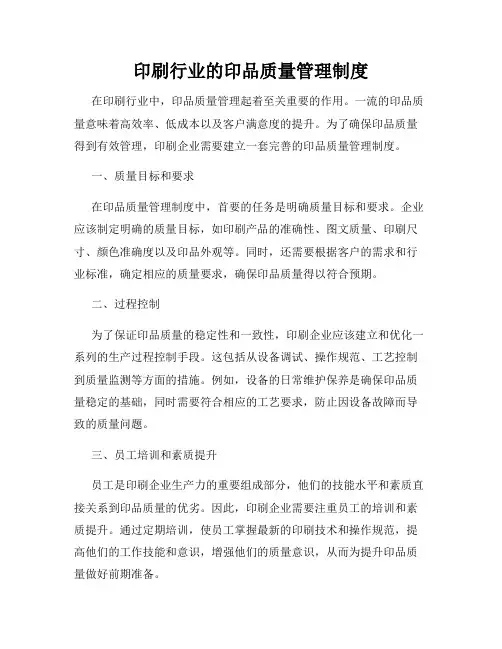 印刷行业的印品质量管理制度

在印刷行业中，印品质量管理起着至关重要的作用。一流的印品质量意味着高效率、低成本以及客户满意度的提升。为了确保印品质量得到有效管理，印刷企业需要建立一套完善的印品质量管理制度。

一、质量目标和要求

在印品质量管理制度中，首要的任务是明确质量目标和要求。企业应该制定明确的质量目标，如印刷产品的准确性、图文质量、印刷尺寸、颜色准确度以及印品外观等。同时，还需要根据客户的需求和行业标准，确定相应的质量要求，确保印品质量得以符合预期。

二、过程控制

为了保证印品质量的稳定性和一致性，印刷企业应该建立和优化一系列的生产过程控制手段。这包括从设备调试、操作规范、工艺控制到质量监测等方面的措施。例如，设备的日常维护保养是确保印品质量稳定的基础，同时需要符合相应的工艺要求，防止因设备故障而导致的质量问题。

三、员工培训和素质提升

员工是印刷企业生产力的重要组成部分，他们的技能水平和素质直接关系到印品质量的优劣。因此，印刷企业需要注重员工的培训和素质提升。通过定期培训，使员工掌握最新的印刷技术和操作规范，提高他们的工作技能和意识，增强他们的质量意识，从而为提升印品质量做好前期准备。